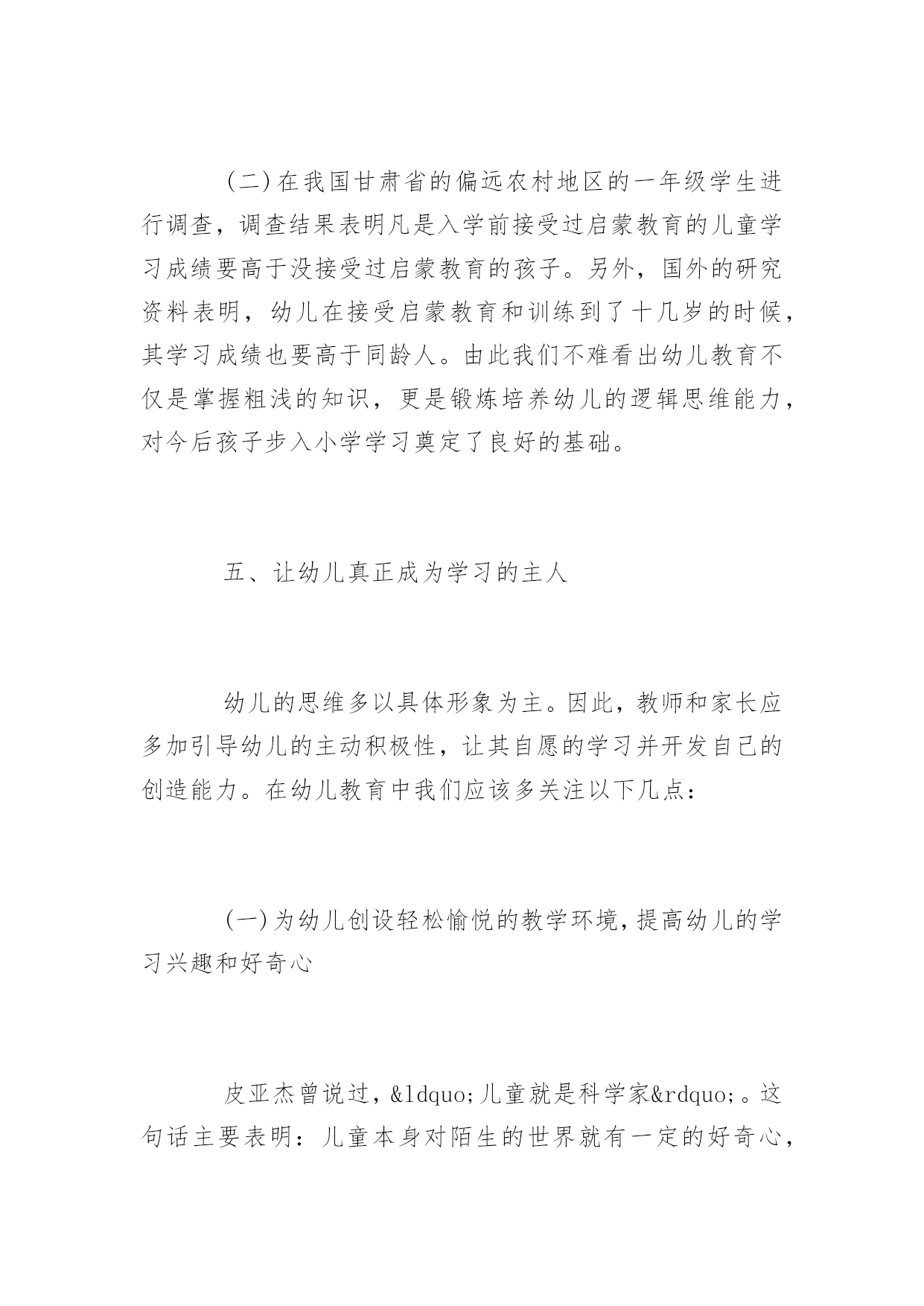 (二)在我国甘肃省的偏远农村地区的一年级学生进行调查，调查结果表明凡是入学前接受过启蒙教育的儿童学习成绩要高于没接受过启蒙教育的孩子。另外，国外的研究资料表明，幼儿在接受启蒙教育和训练到了十几岁的时候，其学习成绩也要高于同龄人。由此我们不难看出幼儿教育不仅是掌握粗浅的知识，更是锻炼培养幼儿的逻辑思维能力，对今后孩子步入小学学习奠定了良好的基础。

五、让幼儿真正成为学习的主人

幼儿的思维多以具体形象为主。因此，教师和家长应多加引导幼儿的主动积极性，让其自愿的学习并开发自己的创造能力。在幼儿教育中我们应该多关注以下几点：

(一)为幼儿创设轻松愉悦的教学环境，提高幼儿的学习兴趣和好奇心

皮亚杰曾说过，&ldquo;儿童就是科学家&rdquo;。这句话主要表明：儿童本身对陌生的世界就有一定的好奇心，